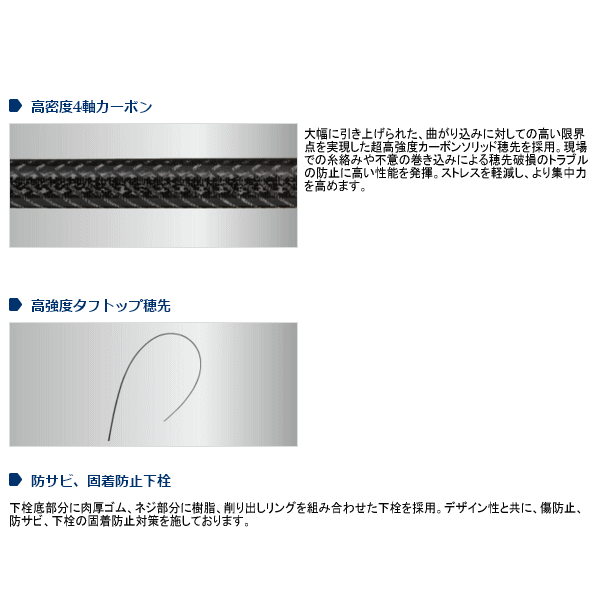 高密度4軸カーボン

大幅に引き上げられた、曲がり込みに対しての高い限界点を実現した超高強度カーボンソリッド穂先を採用。現場での糸絡みや不意の巻き込みによる穂先破損のトラブルの防止に高い性能を発揮。ストレスを軽減し、より集中力を高めます。

高強度タフトップ穂先

防サビ、固着防止下栓

下栓底部分に肉厚ゴム、ネジ部分に樹脂、削り出しリングを組み合わせた下栓を採用。デザイン性と共に、傷防止、防サビ、下栓の固着防止対策を施しております。